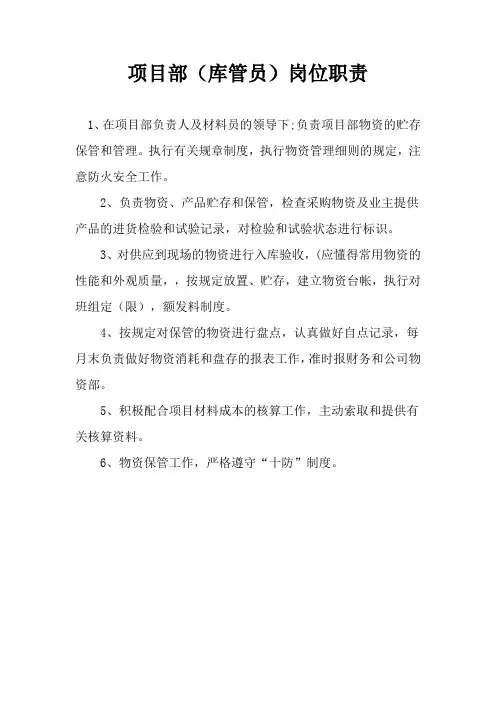 项目部（库管员）岗位职责

1、在项目部负责人及材料员的领导下;负责项目部物资的贮存保管和管理。执行有关规章制度，执行物资管理细则的规定，注意防火安全工作。

2、负责物资、产品贮存和保管，检查采购物资及业主提供产品的进货检验和试验记录，对检验和试验状态进行标识。

3、对供应到现场的物资进行入库验收，(应懂得常用物资的性能和外观质量，，按规定放置、贮存，建立物资台帐，执行对班组定（限），额发料制度。

4、按规定对保管的物资进行盘点，认真做好自点记录，每月末负责做好物资消耗和盘存的报表工作，准时报财务和公司物资部。

5、积极配合项目材料成本的核算工作，主动索取和提供有关核算资料。

6、物资保管工作，严格遵守“十防”制度。